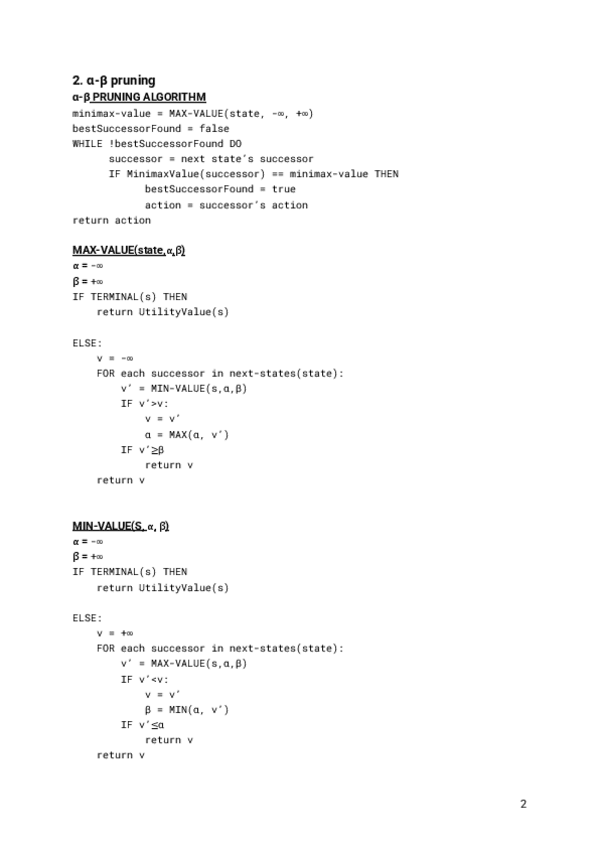 2. α-β pruning

α-β PRUNING ALGORITHM

minimax-value = MAX-VALUE(state, -∞, +∞)
bestSuccessorFound = false
WHILE !bestSuccessorFound DO
successor = next state's successor
IF MinimaxValue(successor) == minimax-value THEN
bestSuccessorFound = true
action = successor's action
return action

MAX-VALUE(state,α,β)

α = -∞
β = +∞
IF TERMINAL(s) THEN
return UtilityValue(s)

ELSE:
v = -∞
FOR each successor in next-states(state):
v' = MIN-VALUE(s,α,β)
IF v'>v:
v = v'
α = MAX(α, v')
IF v'≥β
return v
return v

MIN-VALUE(S, α, β)

α = -∞
β = +∞
IF TERMINAL(s) THEN
return UtilityValue(s)

ELSE:
v = +∞
FOR each successor in next-states(state):
v' = MAX-VALUE(s,α,β)
IF v'<v:
v = v'
β = MIN(α, v')
IF v'≤α
return v
return v

2